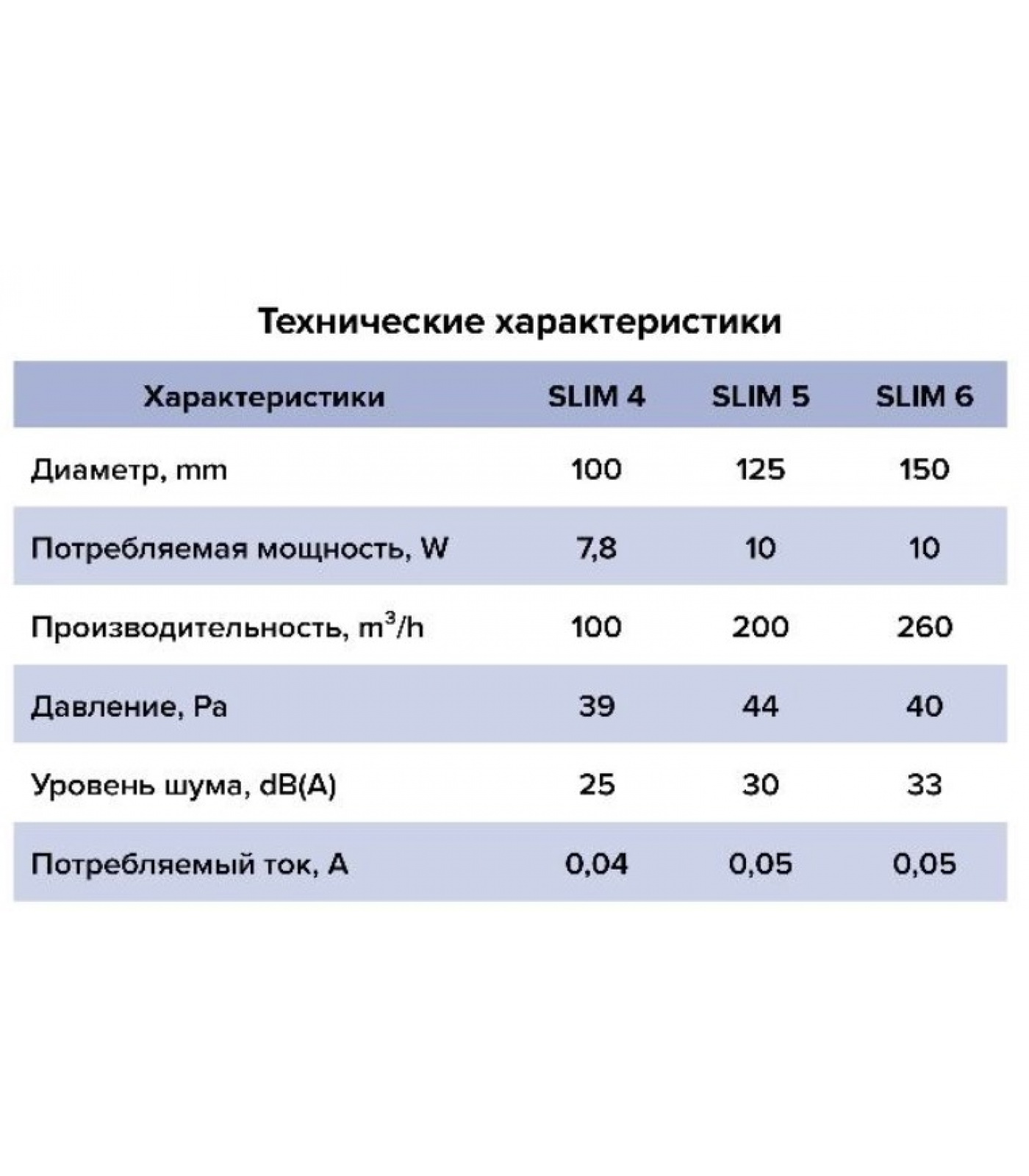 Технические характеристики

| Характеристики | SLIM 4 | SLIM 5 | SLIM 6 |
|---|---|---|---|
| Диаметр, mm | 100 | 125 | 150 |
| Потребляемая мощность, W | 7,8 | 10 | 10 |
| Производительность, $m^3/h$ | 100 | 200 | 260 |
| Давление, Pa | 39 | 44 | 40 |
| Уровень шума, dB(A) | 25 | 30 | 33 |
| Потребляемый ток, A | 0,04 | 0,05 | 0,05 |